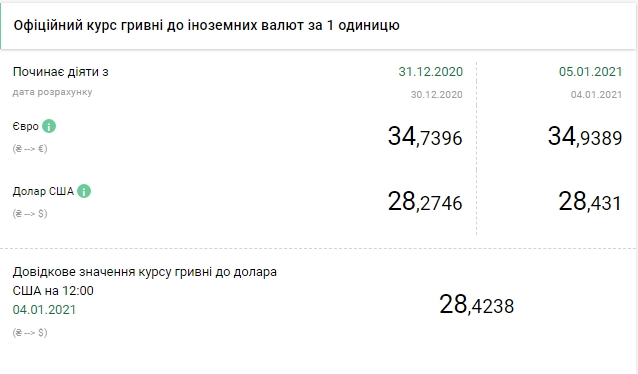 Офіційний курс гривні до іноземних валют за 1 одиницю

| Починає діяти з | 31.12.2020 | 05.01.2021 |
|---|---|---|
| дата розрахунку | 30.12.2020 | 04.01.2021 |
| Євро (₴ --> €) | 34,7396 | 34,9389 |
| Долар США (₴ --> $) | 28,2746 | 28,431 |

Довідкове значення курсу гривні до долара США на 12:00
04.01.2021
(₴ --> $)

28,4238